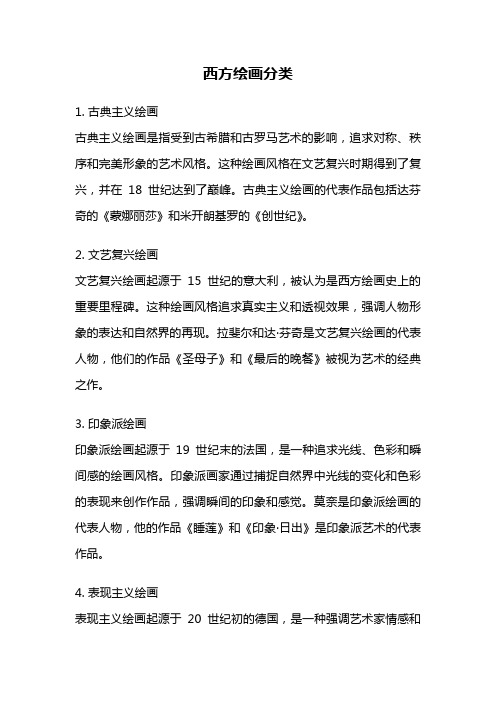 西方绘画分类

1. 古典主义绘画

古典主义绘画是指受到古希腊和古罗马艺术的影响，追求对称、秩序和完美形象的艺术风格。这种绘画风格在文艺复兴时期得到了复兴，并在 18 世纪达到了巅峰。古典主义绘画的代表作品包括达芬奇的《蒙娜丽莎》和米开朗基罗的《创世纪》。

2. 文艺复兴绘画

文艺复兴绘画起源于 15 世纪的意大利，被认为是西方绘画史上的重要里程碑。这种绘画风格追求真实主义和透视效果，强调人物形象的表达和自然界的再现。拉斐尔和达·芬奇是文艺复兴绘画的代表人物，他们的作品《圣母子》和《最后的晚餐》被视为艺术的经典之作。

3. 印象派绘画

印象派绘画起源于 19 世纪末的法国，是一种追求光线、色彩和瞬间感的绘画风格。印象派画家通过捕捉自然界中光线的变化和色彩的表现来创作作品，强调瞬间的印象和感觉。莫奈是印象派绘画的代表人物，他的作品《睡莲》和《印象·日出》是印象派艺术的代表作品。

4. 表现主义绘画

表现主义绘画起源于 20 世纪初的德国，是一种强调艺术家情感和